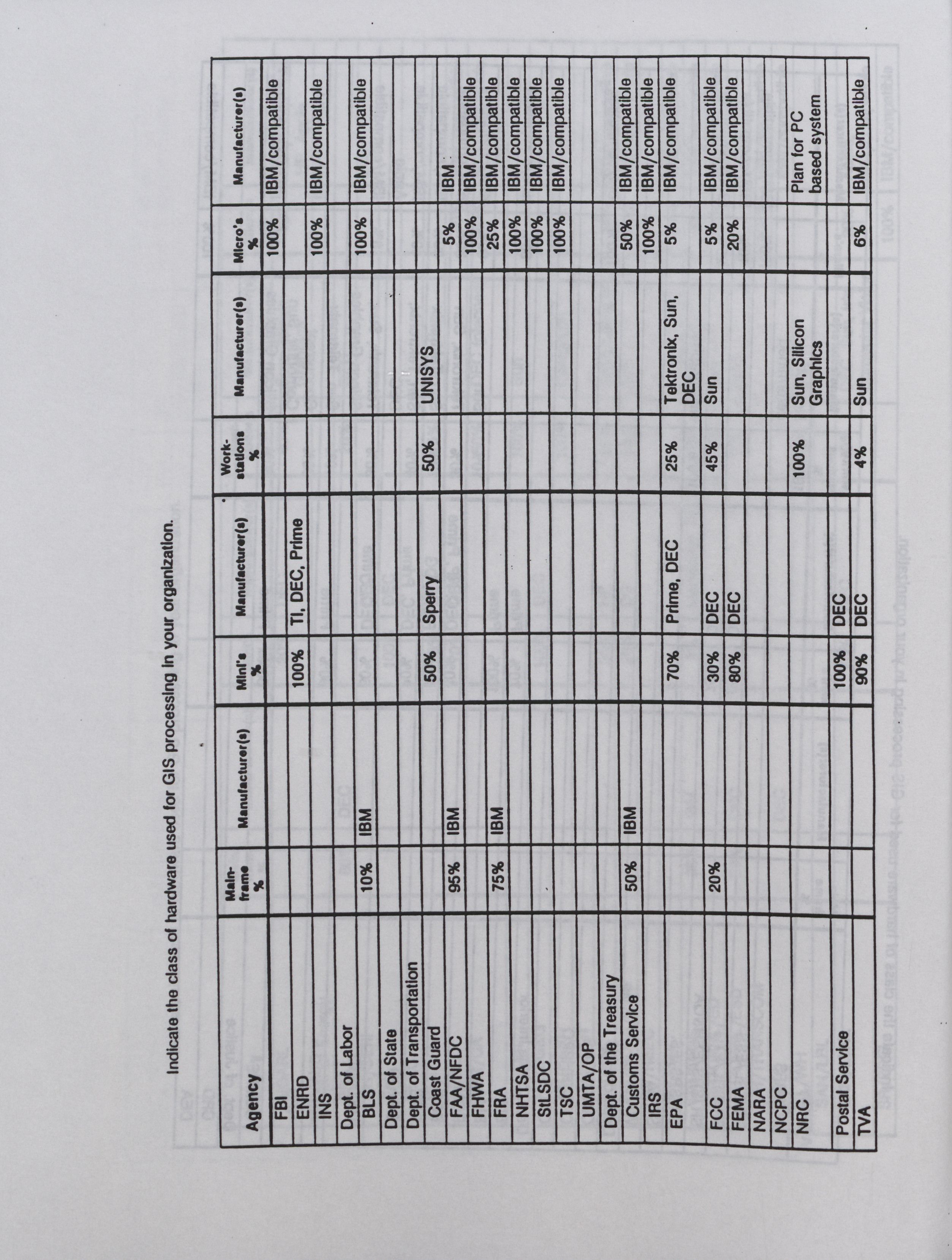 Indicate the class of hardware used for GIS processing in your organization.

| Agency | Main-frame % | Manufacturer(s) | Mini's % | Manufacturer(s) | Work-stations % | Manufacturer(s) | Micro's % | Manufacturer(s) |
|---|---|---|---|---|---|---|---|---|
| FBI | | | | | | | 100% | IBM/compatible |
| ENRD | | | 100% | TI, DEC, Prime | | | | |
| INS | | | | | | | 100% | IBM/compatible |
| Dept. of Labor | | | | | | | | |
| BLS | 10% | IBM | | | | | 100% | IBM/compatible |
| Dept. of State | | | | | | | | |
| Dept. of Transportation | | | | | | | | |
| Coast Guard | | | 50% | Sperry | 50% | UNISYS | | |
| FAA/NFDC | 95% | IBM | | | | | 5% | IBM |
| FHWA | | | | | | | 100% | IBM/compatible |
| FRA | 75% | IBM | | | | | 25% | IBM/compatible |
| NHTSA | | | | | | | 100% | IBM/compatible |
| StLSDC | | | | | | | 100% | IBM/compatible |
| TSC | | | | | | | 100% | IBM/compatible |
| UMTA/OP | | | | | | | | |
| Dept. of the Treasury | | | | | | | | |
| Customs Service | 50% | IBM | | | | | 50% | IBM/compatible |
| IRS | | | | | | | 100% | IBM/compatible |
| EPA | | | 70% | Prime, DEC | 25% | Tektronix, Sun, DEC | 5% | IBM/compatible |
| FCC | 20% | | 30% | DEC | 45% | Sun | 5% | IBM/compatible |
| FEMA | | | 80% | DEC | | | 20% | IBM/compatible |
| NARA | | | | | | | | |
| NCPC | | | | | | | | |
| NRC | | | | | 100% | Sun, Silicon Graphics | | Plan for PC based system |
| Postal Service | | | 100% | DEC | | | | |
| TVA | | | 90% | DEC | 4% | Sun | 6% | IBM/compatible |